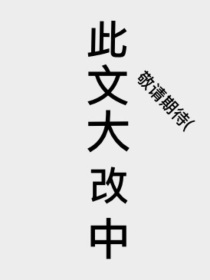 此文大改中

敬请期待(